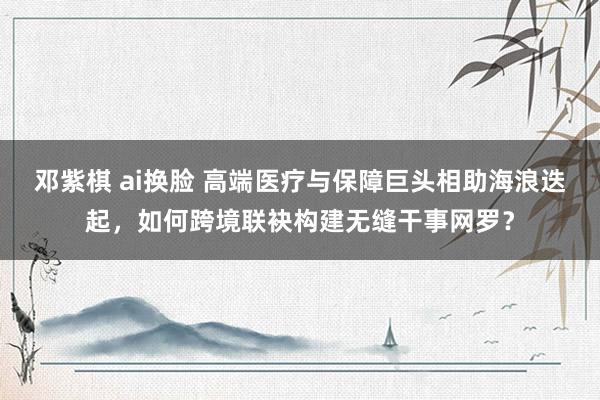 邓紫棋 ai换脸 高端医疗与保障巨头相助海浪迭起，如何跨境联袂构建无缝干事网罗？